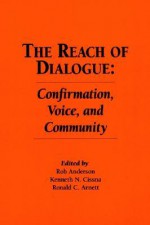 THE REACH OF DIALOGUE:

Confirmation, Voice, and Community

Edited by
Rob Anderson
Kenneth N. Cissna
Ronald C. Arnett